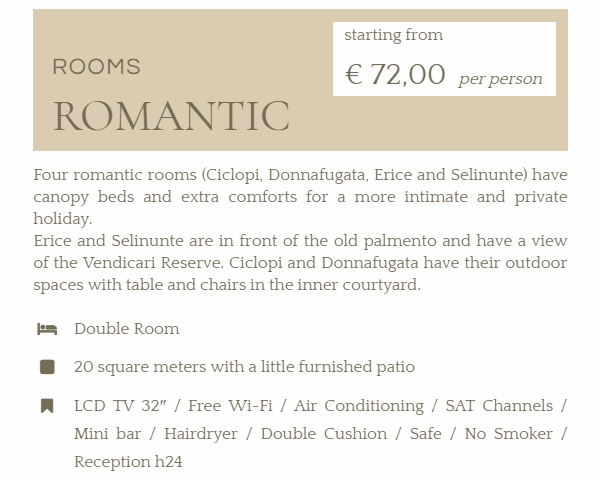 ROOMS
ROMANTIC

starting from
€ 72,00 per person

Four romantic rooms (Ciclopi, Donnafugata, Erice and Selinunte) have canopy beds and extra comforts for a more intimate and private holiday.
Erice and Selinunte are in front of the old palmento and have a view of the Vendicari Reserve. Ciclopi and Donnafugata have their outdoor spaces with table and chairs in the inner courtyard.

Double Room

20 square meters with a little furnished patio

LCD TV 32" / Free Wi-Fi / Air Conditioning / SAT Channels / Mini bar / Hairdryer / Double Cushion / Safe / No Smoker / Reception h24